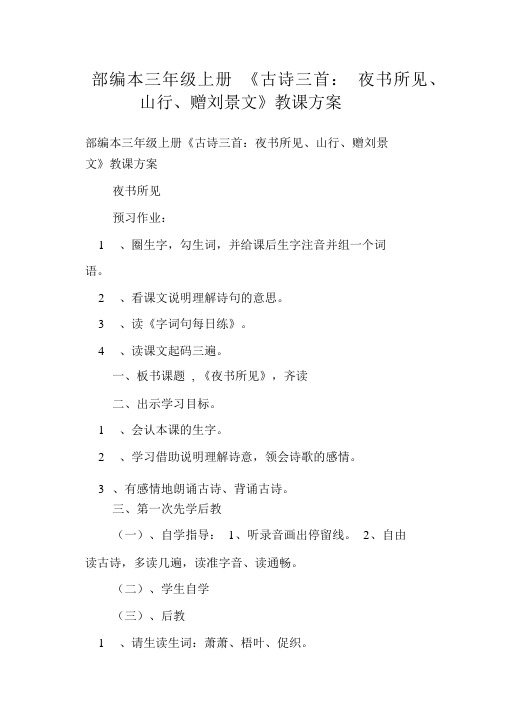 部编本三年级上册 《古诗三首： 夜书所见、山行、赠刘景文》教课方案

部编本三年级上册《古诗三首：夜书所见、山行、赠刘景文》教课方案

夜书所见

预习作业：

1 、圈生字，勾生词，并给课后生字注音并组一个词语。

2 、看课文说明理解诗句的意思。

3 、读《字词句每日练》。

4 、读课文起码三遍。

一、板书课题 ，《夜书所见》，齐读

二、出示学习目标。

1 、会认本课的生字。

2 、学习借助说明理解诗意，领会诗歌的感情。

3 、有感情地朗诵古诗、背诵古诗。

三、第一次先学后教

（一）、自学指导： 1、听录音画出停留线。 2、自由读古诗，多读几遍，读准字音、读通畅。

（二）、学生自学

（三）、后教

1 、请生读生词：萧萧、梧叶、促织。